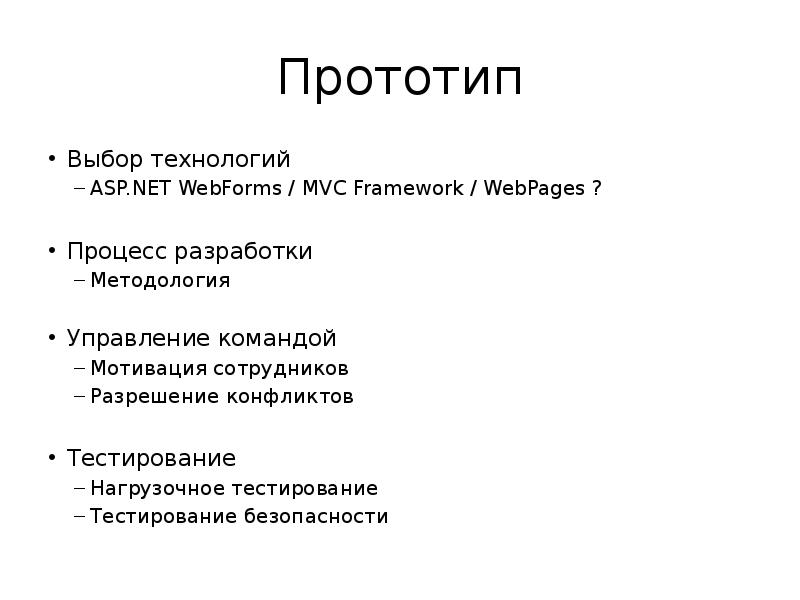 Прототип

• Выбор технологий
– ASP.NET WebForms / MVC Framework / WebPages ?

• Процесс разработки
– Методология

• Управление командой
– Мотивация сотрудников
– Разрешение конфликтов

• Тестирование
– Нагрузочное тестирование
– Тестирование безопасности